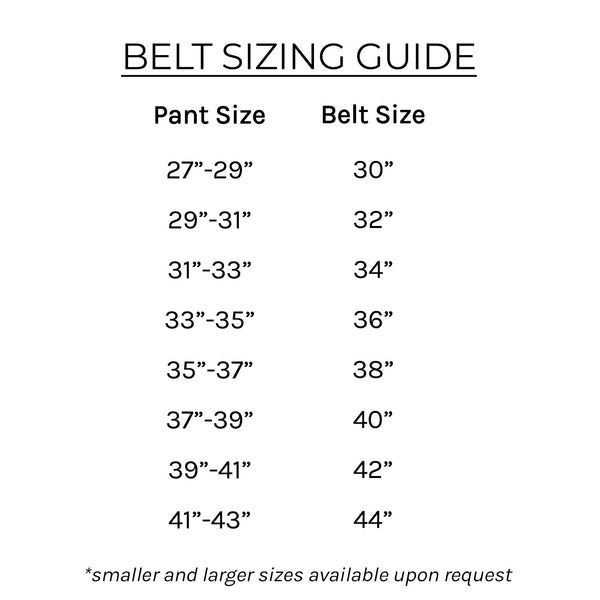 BELT SIZING GUIDE

| Pant Size | Belt Size |
|---|---|
| 27”-29” | 30” |
| 29”-31” | 32” |
| 31”-33” | 34” |
| 33”-35” | 36” |
| 35”-37” | 38” |
| 37”-39” | 40” |
| 39”-41” | 42” |
| 41”-43” | 44” |

*smaller and larger sizes available upon request